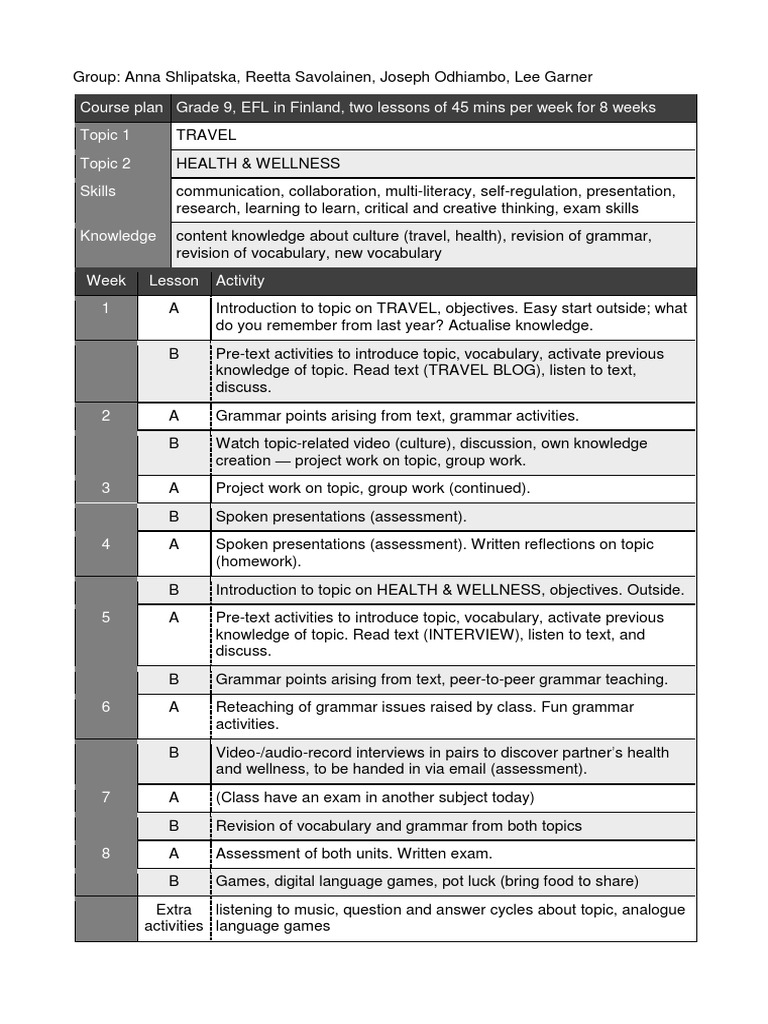 Group: Anna Shlipatska, Reetta Savolainen, Joseph Odhiambo, Lee Garner

| Course plan | Grade 9, EFL in Finland, two lessons of 45 mins per week for 8 weeks |
|---|---|
| Topic 1 | TRAVEL |
| Topic 2 | HEALTH & WELLNESS |
| Skills | communication, collaboration, multi-literacy, self-regulation, presentation, research, learning to learn, critical and creative thinking, exam skills |
| Knowledge | content knowledge about culture (travel, health), revision of grammar, revision of vocabulary, new vocabulary |

| Week | Lesson | Activity |
|---|---|---|
| 1 | A | Introduction to topic on TRAVEL, objectives. Easy start outside; what do you remember from last year? Actualise knowledge. |
| | B | Pre-text activities to introduce topic, vocabulary, activate previous knowledge of topic. Read text (TRAVEL BLOG), listen to text, discuss. |
| 2 | A | Grammar points arising from text, grammar activities. |
| | B | Watch topic-related video (culture), discussion, own knowledge creation — project work on topic, group work. |
| 3 | A | Project work on topic, group work (continued). |
| | B | Spoken presentations (assessment). |
| 4 | A | Spoken presentations (assessment). Written reflections on topic (homework). |
| | B | Introduction to topic on HEALTH & WELLNESS, objectives. Outside. |
| 5 | A | Pre-text activities to introduce topic, vocabulary, activate previous knowledge of topic. Read text (INTERVIEW), listen to text, and discuss. |
| | B | Grammar points arising from text, peer-to-peer grammar teaching. |
| 6 | A | Reteaching of grammar issues raised by class. Fun grammar activities. |
| | B | Video-/audio-record interviews in pairs to discover partner's health and wellness, to be handed in via email (assessment). |
| 7 | A | (Class have an exam in another subject today) |
| | B | Revision of vocabulary and grammar from both topics |
| 8 | A | Assessment of both units. Written exam. |
| | B | Games, digital language games, pot luck (bring food to share) |
| | Extra activities | listening to music, question and answer cycles about topic, analogue language games |